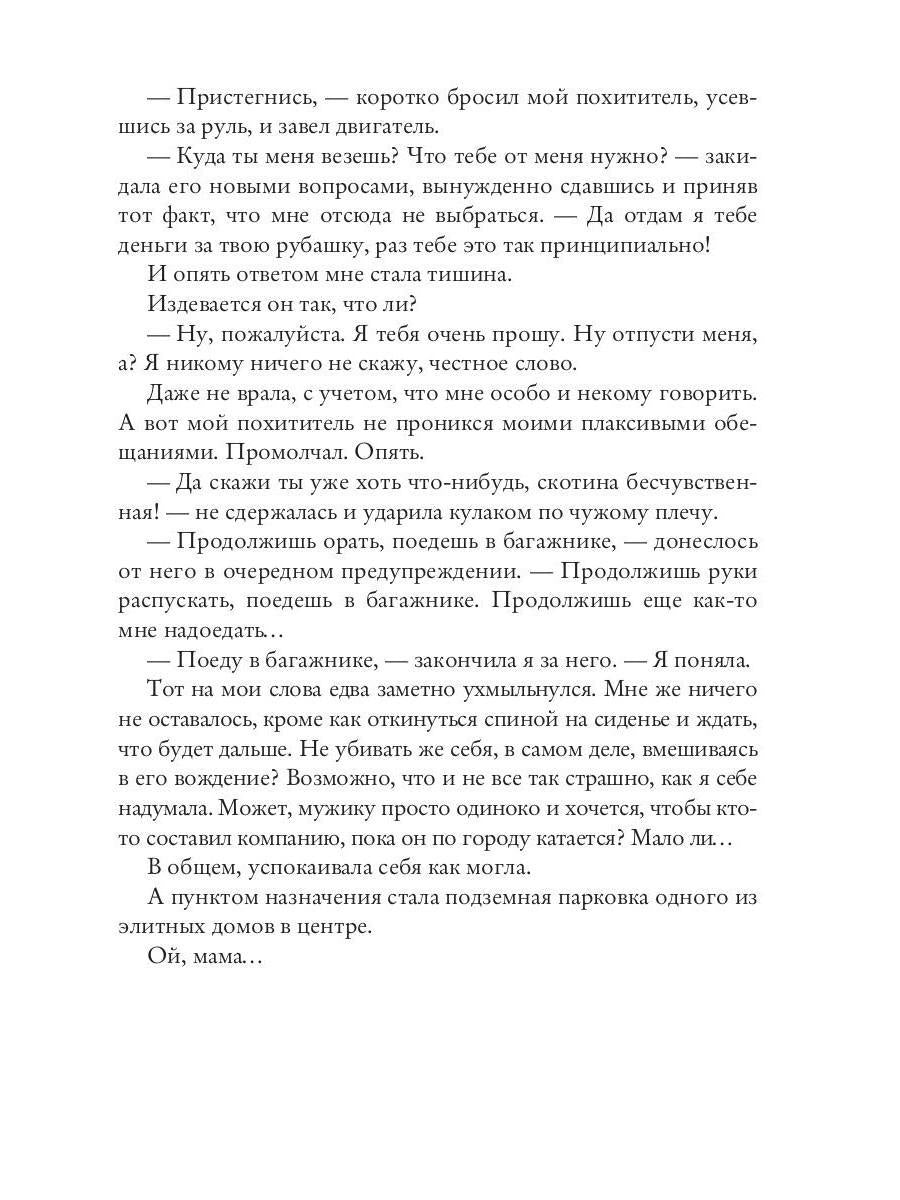 — Пристегнись, — коротко бросил мой похититель, усевшись за руль, и завел двигатель.

— Куда ты меня везешь? Что тебе от меня нужно? — закидала его новыми вопросами, вынужденно сдавшись и приняв тот факт, что мне отсюда не выбраться. — Да отдам я тебе деньги за твою рубашку, раз тебе это так принципиально!

И опять ответом мне стала тишина.

Издевается он так, что ли?

— Ну, пожалуйста. Я тебя очень прошу. Ну отпусти меня, а? Я никому ничего не скажу, честное слово.

Даже не врала, с учетом, что мне особо и некому говорить. А вот мой похититель не проникся моими плаксивыми обещаниями. Промолчал. Опять.

— Да скажи ты уже хоть что-нибудь, скотина бесчувственная! — не сдержалась и ударила кулаком по чужому плечу.

— Продолжишь орать, поедешь в багажнике, — донеслось от него в очередном предупреждении. — Продолжишь руки распускать, поедешь в багажнике. Продолжишь еще как-то мне надоедать…

— Поеду в багажнике, — закончила я за него. — Я поняла.

Тот на мои слова едва заметно ухмыльнулся. Мне же ничего не оставалось, кроме как откинуться спиной на сиденье и ждать, что будет дальше. Не убивать же себя, в самом деле, вмешиваясь в его вождение? Возможно, что и не все так страшно, как я себе надумала. Может, мужику просто одиноко и хочется, чтобы кто-то составил компанию, пока он по городу катается? Мало ли…

В общем, успокаивала себя как могла.

А пунктом назначения стала подземная парковка одного из элитных домов в центре.

Ой, мама…